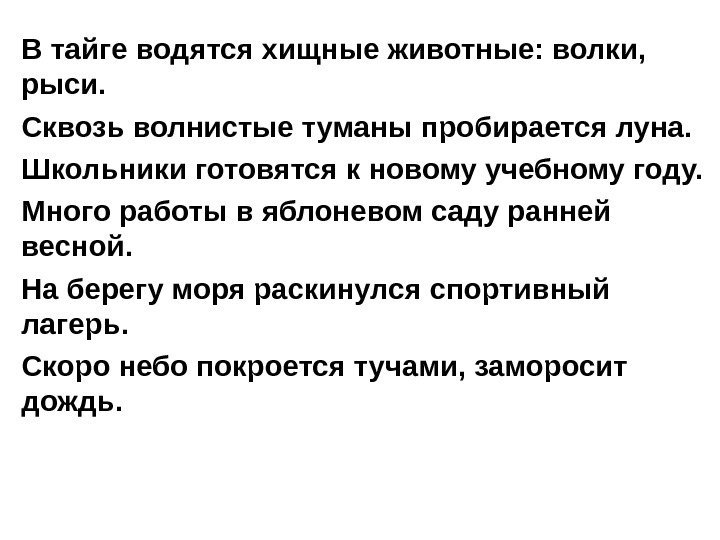 В тайге водятся хищные животные: волки, рыси.

Сквозь волнистые туманы пробирается луна.

Школьники готовятся к новому учебному году.

Много работы в яблоневом саду ранней весной.

На берегу моря раскинулся спортивный лагерь.

Скоро небо покроется тучами, заморосит дождь.